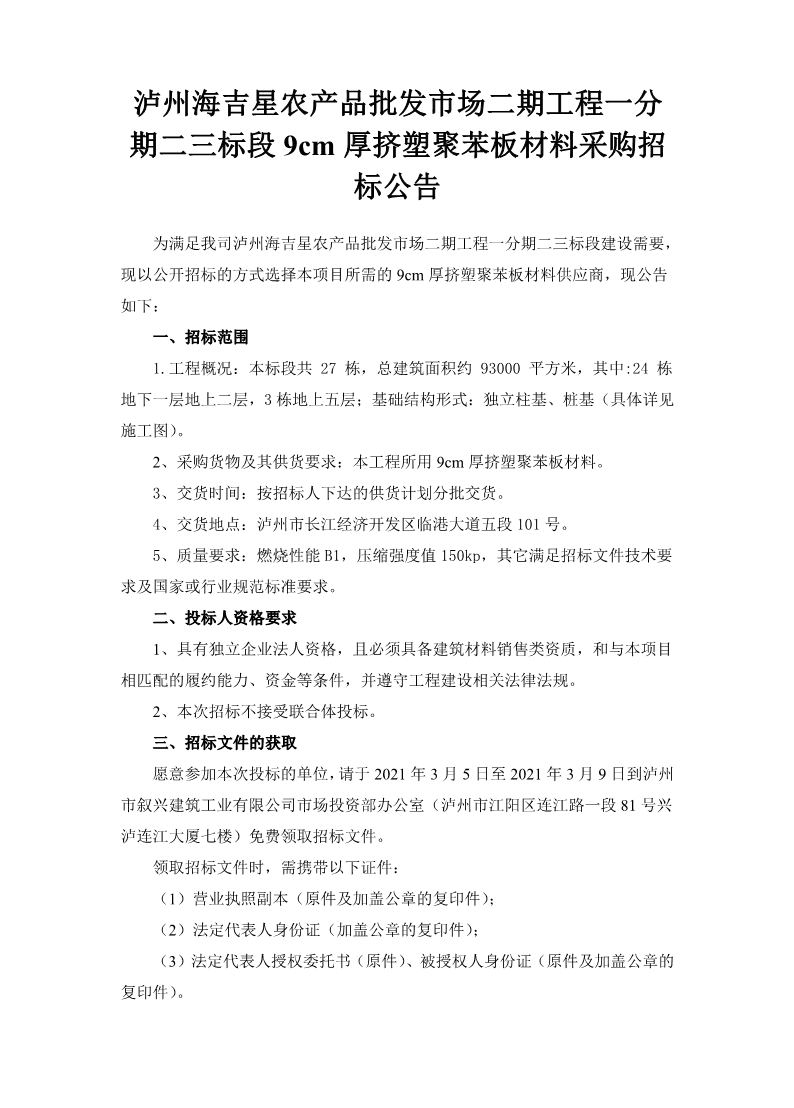 泸州海吉星农产品批发市场二期工程一分期二三标段 9cm 厚挤塑聚苯板材料采购招标公告

为满足我司泸州海吉星农产品批发市场二期工程一分期二三标段建设需要，现以公开招标的方式选择本项目所需的 9cm 厚挤塑聚苯板材料供应商，现公告如下：

一、招标范围

1.工程概况：本标段共 27 栋，总建筑面积约 93000 平方米，其中:24 栋地下一层地上二层，3 栋地上五层；基础结构形式：独立柱基、桩基（具体详见施工图）。

2、采购货物及其供货要求：本工程所用 9cm 厚挤塑聚苯板材料。

3、交货时间：按招标人下达的供货计划分批交货。

4、交货地点：泸州市长江经济开发区临港大道五段 101 号。

5、质量要求：燃烧性能 B1，压缩强度值 150kp，其它满足招标文件技术要求及国家或行业规范标准要求。

二、投标人资格要求

1、具有独立企业法人资格，且必须具备建筑材料销售类资质，和与本项目相匹配的履约能力、资金等条件，并遵守工程建设相关法律法规。

2、本次招标不接受联合体投标。

三、招标文件的获取

愿意参加本次投标的单位，请于 2021 年 3 月 5 日至 2021 年 3 月 9 日到泸州市叙兴建筑工业有限公司市场投资部办公室（泸州市江阳区连江路一段 81 号兴泸连江大厦七楼）免费领取招标文件。

领取招标文件时，需携带以下证件：

（1）营业执照副本（原件及加盖公章的复印件）；

（2）法定代表人身份证（加盖公章的复印件）；

（3）法定代表人授权委托书（原件）、被授权人身份证（原件及加盖公章的复印件）。